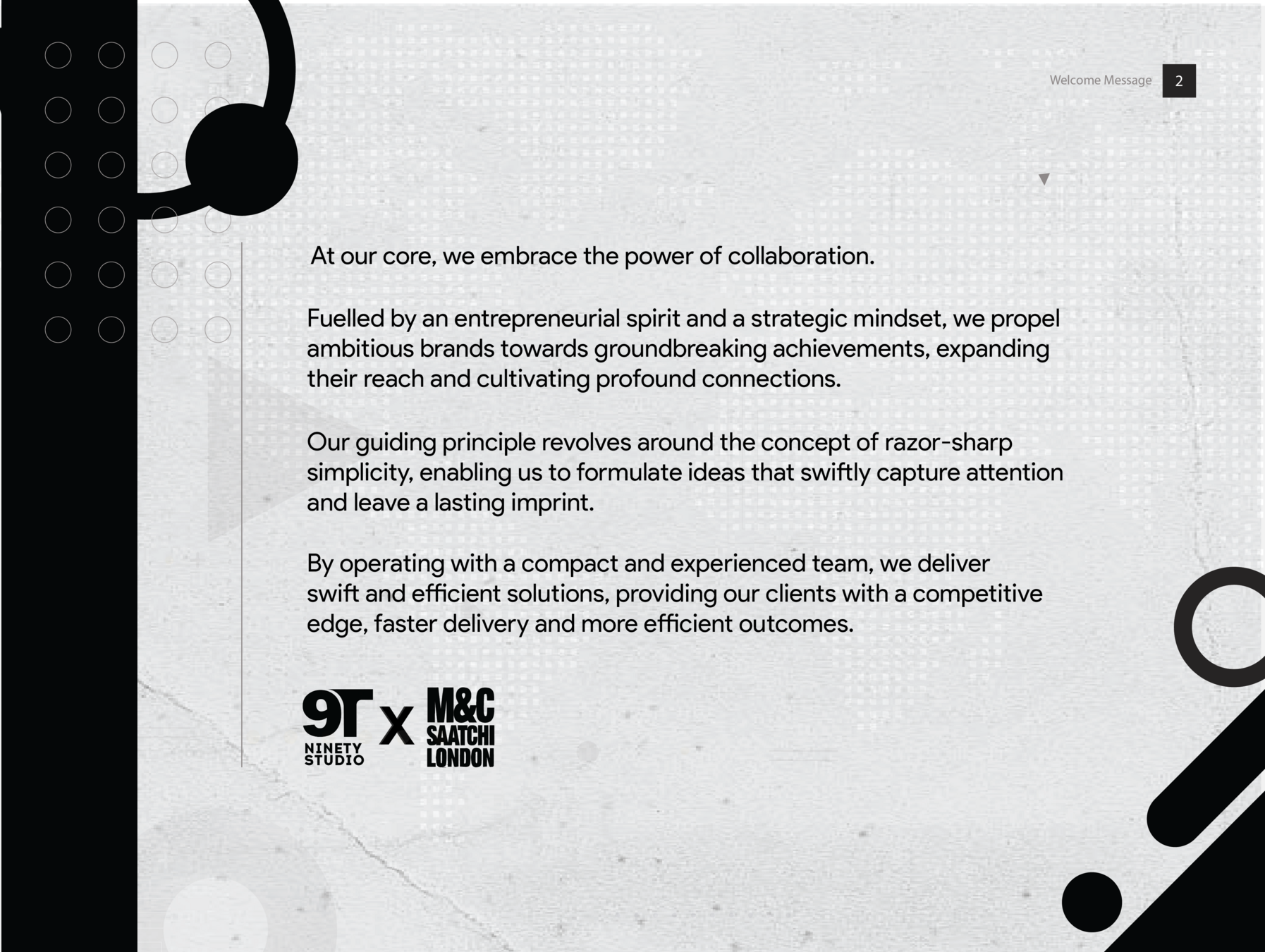 Welcome Message 2

At our core, we embrace the power of collaboration.

Fuelled by an entrepreneurial spirit and a strategic mindset, we propel ambitious brands towards groundbreaking achievements, expanding their reach and cultivating profound connections.

Our guiding principle revolves around the concept of razor-sharp simplicity, enabling us to formulate ideas that swiftly capture attention and leave a lasting imprint.

By operating with a compact and experienced team, we deliver swift and efficient solutions, providing our clients with a competitive edge, faster delivery and more efficient outcomes.

9T NINETY STUDIO X M&C SAATCHI LONDON